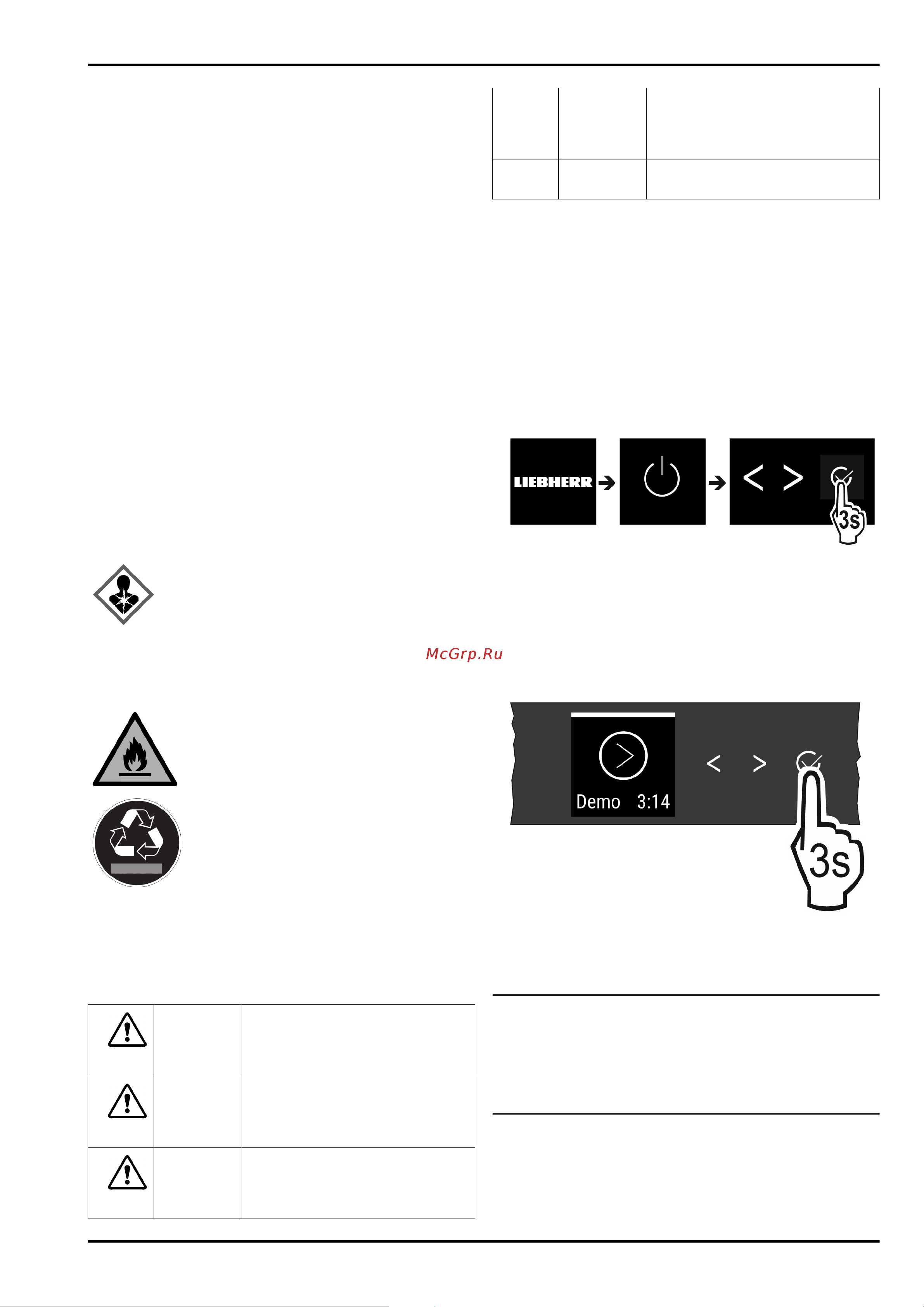 LIEBHERR

3s

McGrp.Ru

Demo 3:14

3s